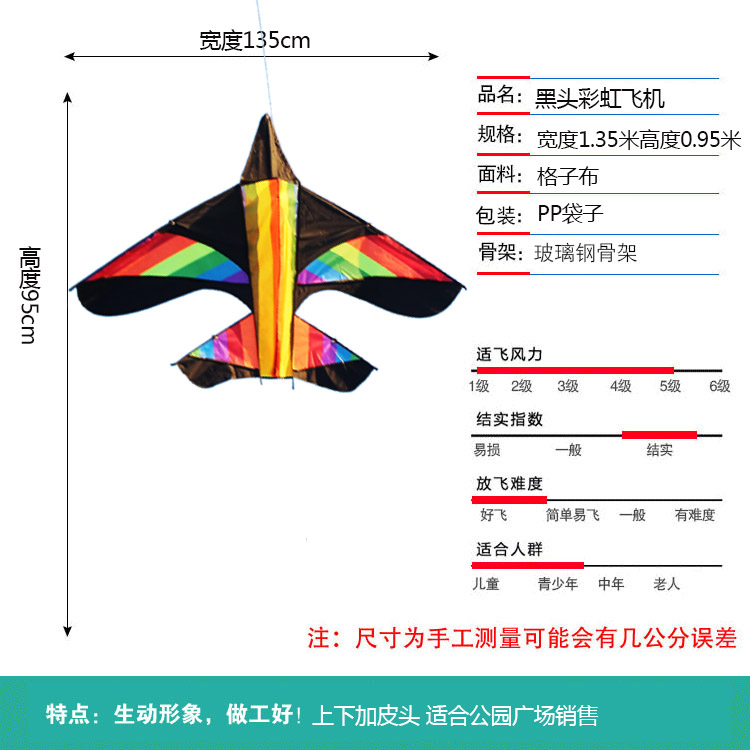 宽度135cm

高度95cm

品名：黑头彩虹飞机

规格：宽度1.35米高度0.95米

面料：格子布

包装：PP袋子

骨架：玻璃钢骨架

适飞风力

1级 2级 3级 4级 5级 6级

结实指数

易损 一般 结实

放飞难度

好飞 简单易飞 一般 有难度

适合人群

儿童 青少年 中年 老人

注：尺寸为手工测量可能会有几公分误差

特点：生动形象，做工好！上下加皮头 适合公园广场销售